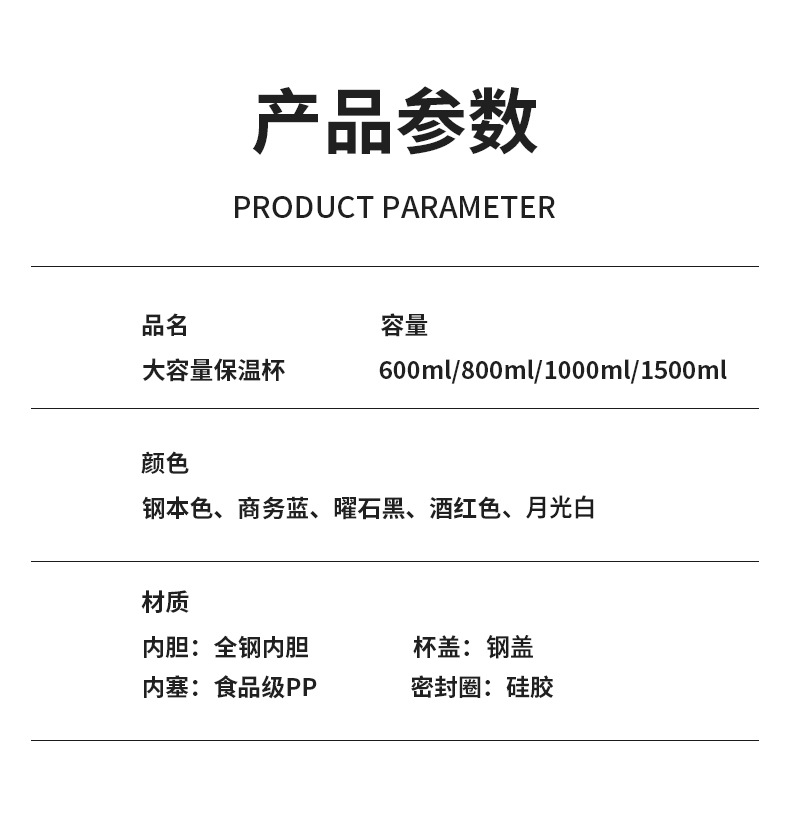 产品参数

PRODUCT PARAMETER

品名
大容量保温杯

容量
600ml/800ml/1000ml/1500ml

颜色
钢本色、商务蓝、曜石黑、酒红色、月光白

材质
内胆：全钢内胆 杯盖：钢盖
内塞：食品级PP 密封圈：硅胶